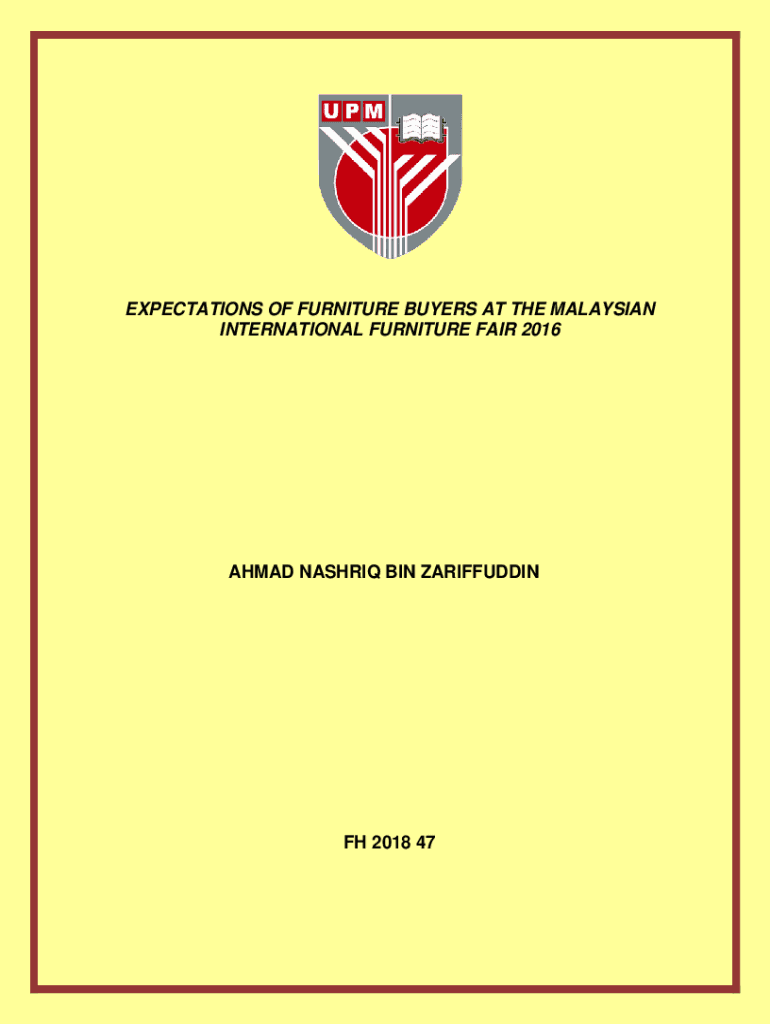 UPM

EXPECTATIONS OF FURNITURE BUYERS AT THE MALAYSIAN INTERNATIONAL FURNITURE FAIR 2016

AHMAD NASHRIQ BIN ZARIFFUDDIN

FH 2018 47